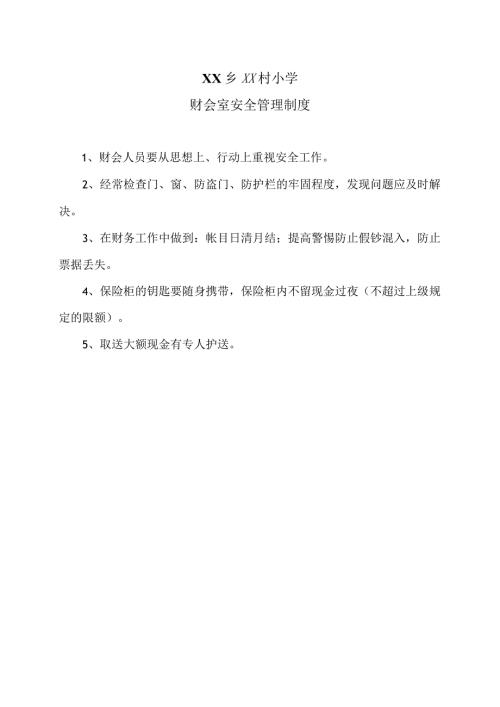 XX乡XX村小学
财会室安全管理制度

1、财会人员要从思想上、行动上重视安全工作。

2、经常检查门、窗、防盗门、防护栏的牢固程度，发现问题应及时解决。

3、在财务工作中做到：帐目日清月结；提高警惕防止假钞混入，防止票据丢失。

4、保险柜的钥匙要随身携带，保险柜内不留现金过夜（不超过上级规定的限额）。

5、取送大额现金有专人护送。